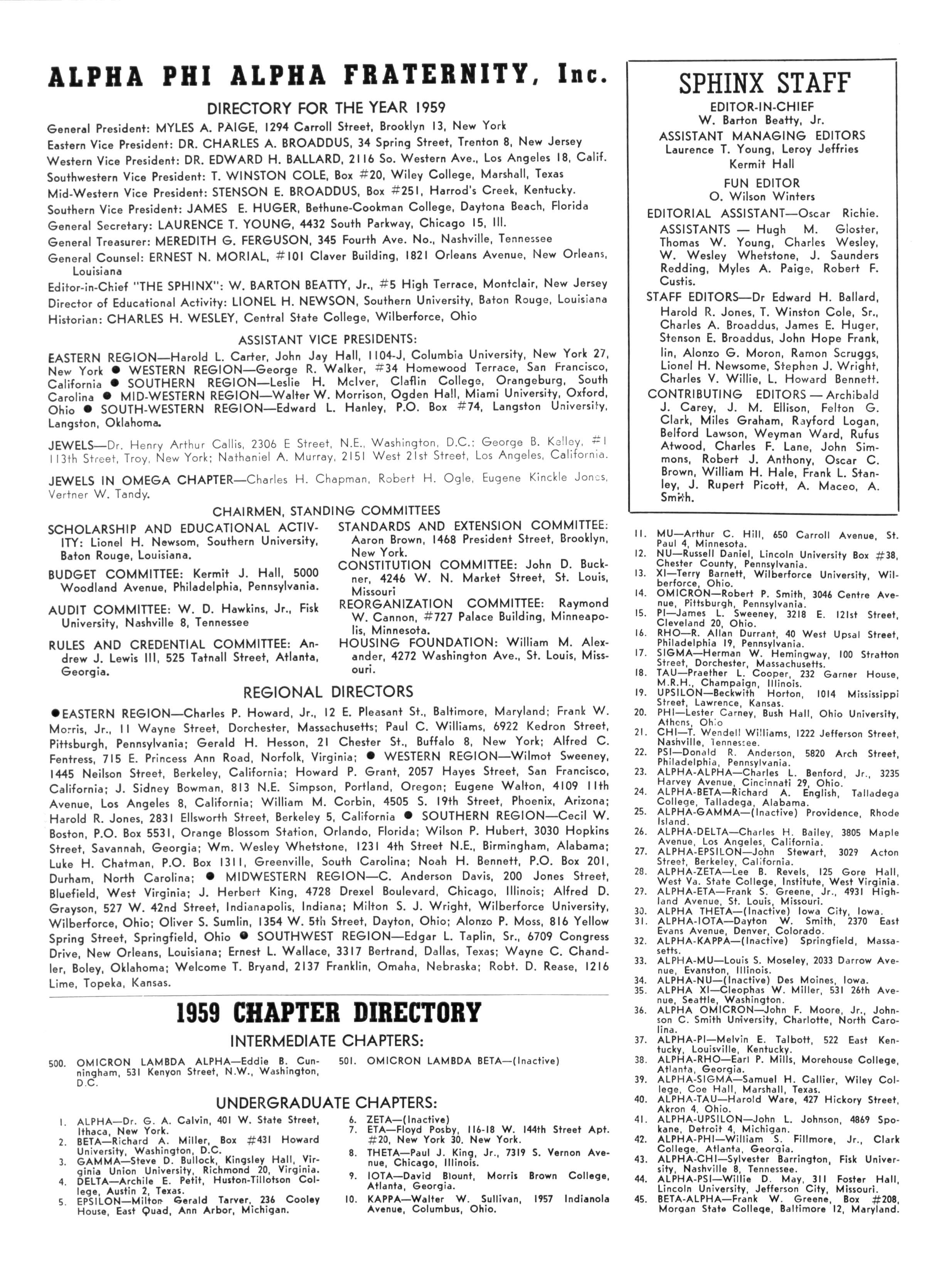 ALPHA PHI ALPHA FRATERNITY, Inc.

DIRECTORY FOR THE YEAR 1959

General President: MYLES A. PAIGE, 1294 Carroll Street, Brooklyn 13, New York
Eastern Vice President: DR. CHARLES A. BROADDUS, 34 Spring Street, Trenton 8, New Jersey
Western Vice President: DR. EDWARD H. BALLARD, 2116 So. Western Ave., Los Angeles 18, Calif.
Southwestern Vice President: T. WINSTON COLE, Box #20, Wiley College, Marshall, Texas
Mid-Western Vice President: STENSON E. BROADDUS, Box #251, Harrod's Creek, Kentucky.
Southern Vice President: JAMES E. HUGER, Bethune-Cookman College, Daytona Beach, Florida
General Secretary: LAURENCE T. YOUNG, 4432 South Parkway, Chicago 15, Ill.
General Treasurer: MEREDITH G. FERGUSON, 345 Fourth Ave. No., Nashville, Tennessee
General Counsel: ERNEST N. MORIAL, #101 Claver Building, 1821 Orleans Avenue, New Orleans, Louisiana
Editor-in-Chief "THE SPHINX": W. BARTON BEATTY, Jr., #5 High Terrace, Montclair, New Jersey
Director of Educational Activity: LIONEL H. NEWSON, Southern University, Baton Rouge, Louisiana
Historian: CHARLES H. WESLEY, Central State College, Wilberforce, Ohio

ASSISTANT VICE PRESIDENTS:

EASTERN REGION—Harold L. Carter, John Jay Hall, 1104-J, Columbia University, New York 27, New York ● WESTERN REGION—George R. Walker, #34 Homewood Terrace, San Francisco, California ● SOUTHERN REGION—Leslie H. McIver, Claflin College, Orangeburg, South Carolina ● MID-WESTERN REGION—Walter W. Morrison, Ogden Hall, Miami University, Oxford, Ohio ● SOUTH-WESTERN REGION—Edward L. Hanley, P.O. Box #74, Langston University, Langston, Oklahoma.

JEWELS—Dr. Henry Arthur Callis, 2306 E Street, N.E., Washington, D.C.; George B. Kelley, #1 113th Street, Troy, New York; Nathaniel A. Murray, 2151 West 21st Street, Los Angeles, California.

JEWELS IN OMEGA CHAPTER—Charles H. Chapman, Robert H. Ogle, Eugene Kinckle Jones, Vertner W. Tandy.

CHAIRMEN, STANDING COMMITTEES

SCHOLARSHIP AND EDUCATIONAL ACTIVITY: Lionel H. Newsom, Southern University, Baton Rouge, Louisiana.

BUDGET COMMITTEE: Kermit J. Hall, 5000 Woodland Avenue, Philadelphia, Pennsylvania.

AUDIT COMMITTEE: W. D. Hawkins, Jr., Fisk University, Nashville 8, Tennessee

RULES AND CREDENTIAL COMMITTEE: Andrew J. Lewis III, 525 Tatnall Street, Atlanta, Georgia.

STANDARDS AND EXTENSION COMMITTEE: Aaron Brown, 1468 President Street, Brooklyn, New York.

CONSTITUTION COMMITTEE: John D. Buckner, 4246 W. N. Market Street, St. Louis, Missouri

REORGANIZATION COMMITTEE: Raymond W. Cannon, #727 Palace Building, Minneapolis, Minnesota.

HOUSING FOUNDATION: William M. Alexander, 4272 Washington Ave., St. Louis, Missouri.

REGIONAL DIRECTORS

●EASTERN REGION—Charles P. Howard, Jr., 12 E. Pleasant St., Baltimore, Maryland; Frank W. Morris, Jr., 11 Wayne Street, Dorchester, Massachusetts; Paul C. Williams, 6922 Kedron Street, Pittsburgh, Pennsylvania; Gerald H. Hesson, 21 Chester St., Buffalo 8, New York; Alfred C. Fentress, 715 E. Princess Ann Road, Norfolk, Virginia; ● WESTERN REGION—Wilmot Sweeney, 1445 Neilson Street, Berkeley, California; Howard P. Grant, 2057 Hayes Street, San Francisco, California; J. Sidney Bowman, 813 N.E. Simpson, Portland, Oregon; Eugene Walton, 4109 11th Avenue, Los Angeles 8, California; William M. Corbin, 4505 S. 19th Street, Phoenix, Arizona; Harold R. Jones, 2831 Ellsworth Street, Berkeley 5, California ● SOUTHERN REGION—Cecil W. Boston, P.O. Box 5531, Orange Blossom Station, Orlando, Florida; Wilson P. Hubert, 3030 Hopkins Street, Savannah, Georgia; Wm. Wesley Whetstone, 1231 4th Street N.E., Birmingham, Alabama; Luke H. Chatman, P.O. Box 1311, Greenville, South Carolina; Noah H. Bennett, P.O. Box 201, Durham, North Carolina; ● MIDWESTERN REGION—C. Anderson Davis, 200 Jones Street, Bluefield, West Virginia; J. Herbert King, 4728 Drexel Boulevard, Chicago, Illinois; Alfred D. Grayson, 527 W. 42nd Street, Indianapolis, Indiana; Milton S. J. Wright, Wilberforce University, Wilberforce, Ohio; Oliver S. Sumlin, 1354 W. 5th Street, Dayton, Ohio; Alonzo P. Moss, 816 Yellow Spring Street, Springfield, Ohio ● SOUTHWEST REGION—Edgar L. Taplin, Sr., 6709 Congress Drive, New Orleans, Louisiana; Ernest L. Wallace, 3317 Bertrand, Dallas, Texas; Wayne C. Chandler, Boley, Oklahoma; Welcome T. Bryand, 2137 Franklin, Omaha, Nebraska; Robt. D. Rease, 1216 Lime, Topeka, Kansas.

1959 CHAPTER DIRECTORY

INTERMEDIATE CHAPTERS:

500. OMICRON LAMBDA ALPHA—Eddie B. Cunningham, 531 Kenyon Street, N.W., Washington, D.C.
501. OMICRON LAMBDA BETA—(Inactive)

UNDERGRADUATE CHAPTERS:

1. ALPHA—Dr. G. A. Calvin, 401 W. State Street, Ithaca, New York.
2. BETA—Richard A. Miller, Box #431 Howard University, Washington, D.C.
3. GAMMA—Steve D. Bullock, Kingsley Hall, Virginia Union University, Richmond 20, Virginia.
4. DELTA—Archile E. Petit, Huston-Tillotson College, Austin 2, Texas.
5. EPSILON—Milton Gerald Tarver, 236 Cooley House, East Quad, Ann Arbor, Michigan.
6. ZETA—(Inactive)
7. ETA—Floyd Posby, 116-18 W. 144th Street Apt. #20, New York 30. New York.
8. THETA—Paul J. King, Jr., 7319 S. Vernon Avenue, Chicago, Illinois.
9. IOTA—David Blount, Morris Brown College, Atlanta, Georgia.
10. KAPPA—Walter W. Sullivan, 1957 Indianola Avenue, Columbus, Ohio.

SPHINX STAFF

EDITOR-IN-CHIEF
W. Barton Beatty, Jr.
ASSISTANT MANAGING EDITORS
Laurence T. Young, Leroy Jeffries
Kermit Hall
FUN EDITOR
O. Wilson Winters
EDITORIAL ASSISTANT—Oscar Richie.
ASSISTANTS — Hugh M. Gloster, Thomas W. Young, Charles Wesley, W. Wesley Whetstone, J. Saunders Redding, Myles A. Paige, Robert F. Custis.
STAFF EDITORS—Dr Edward H. Ballard, Harold R. Jones, T. Winston Cole, Sr., Charles A. Broaddus, James E. Huger, Stenson E. Broaddus, John Hope Franklin, Alonzo G. Moron, Ramon Scruggs, Lionel H. Newsome, Stephen J. Wright, Charles V. Willie, L. Howard Bennett.
CONTRIBUTING EDITORS — Archibald J. Carey, J. M. Ellison, Felton G. Clark, Miles Graham, Rayford Logan, Belford Lawson, Weyman Ward, Rufus Atwood, Charles F. Lane, John Simmons, Robert J. Anthony, Oscar C. Brown, William H. Hale, Frank L. Stanley, J. Rupert Picott, A. Maceo, A. Smith.

11. MU—Arthur C. Hill, 650 Carroll Avenue, St. Paul 4, Minnesota.
12. NU—Russell Daniel, Lincoln University Box #38, Chester County, Pennsylvania.
13. XI—Terry Barnett, Wilberforce University, Wilberforce, Ohio.
14. OMICRON—Robert P. Smith, 3046 Centre Avenue, Pittsburgh, Pennsylvania.
15. PI—James L. Sweeney, 3218 E. 121st Street, Cleveland 20, Ohio.
16. RHO—R. Allan Durrant, 40 West Upsal Street, Philadelphia 19, Pennsylvania.
17. SIGMA—Herman W. Hemingway, 100 Stratton Street, Dorchester, Massachusetts.
18. TAU—Praether L. Cooper, 232 Garner House, M.R.H., Champaign, Illinois.
19. UPSILON—Beckwith Horton, 1014 Mississippi Street, Lawrence, Kansas.
20. PHI—Lester Carney, Bush Hall, Ohio University, Athens, Ohio
21. CHI—T. Wendell Williams, 1222 Jefferson Street, Nashville, Tennessee.
22. PSI—Donald R. Anderson, 5820 Arch Street, Philadelphia, Pennsylvania.
23. ALPHA-ALPHA—Charles L. Benford, Jr., 3235 Harvey Avenue, Cincinnati 29, Ohio.
24. ALPHA-BETA—Richard A. English, Talladega College, Talladega, Alabama.
25. ALPHA-GAMMA—(Inactive) Providence, Rhode Island.
26. ALPHA-DELTA—Charles H. Bailey, 3805 Maple Avenue, Los Angeles, California.
27. ALPHA-EPSILON—John Stewart, 3029 Acton Street, Berkeley, California.
28. ALPHA-ZETA—Lee B. Revels, 125 Gore Hall, West Va. State College, Institute, West Virginia.
29. ALPHA-ETA—Frank S. Greene, Jr., 4931 Highland Avenue, St. Louis, Missouri.
30. ALPHA THETA—(Inactive) Iowa City, Iowa.
31. ALPHA-IOTA—Dayton W. Smith, 2370 East Evans Avenue, Denver, Colorado.
32. ALPHA-KAPPA—(Inactive) Springfield, Massasetts.
33. ALPHA-MU—Louis S. Moseley, 2033 Darrow Avenue, Evanston, Illinois.
34. ALPHA-NU—(Inactive) Des Moines, Iowa.
35. ALPHA XI—Cleophas W. Miller, 531 26th Avenue, Seattle, Washington.
36. ALPHA OMICRON—John F. Moore, Jr., Johnson C. Smith University, Charlotte, North Carolina.
37. ALPHA-PI—Melvin E. Talbott, 522 East Kentucky, Louisville, Kentucky.
38. ALPHA-RHO—Earl P. Mills, Morehouse College, Atlanta, Georgia.
39. ALPHA-SIGMA—Samuel H. Callier, Wiley College, Coe Hall, Marshall, Texas.
40. ALPHA-TAU—Harold Ware, 427 Hickory Street, Akron 4, Ohio.
41. ALPHA-UPSILON—John L. Johnson, 4869 Spokane, Detroit 4, Michigan.
42. ALPHA-PHI—William S. Fillmore, Jr., Clark College, Atlanta, Georgia.
43. ALPHA-CHI—Sylvester Barrington, Fisk University, Nashville 8, Tennessee.
44. ALPHA-PSI—Willie D. May, 311 Foster Hall, Lincoln University, Jefferson City, Missouri.
45. BETA-ALPHA—Frank W. Greene, Box #208, Morgan State College, Baltimore 12, Maryland.